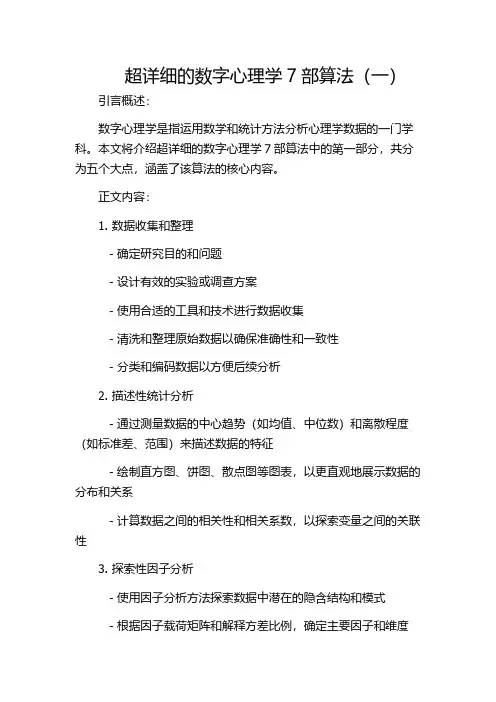 超详细的数字心理学 7 部算法（一）

引言概述：

数字心理学是指运用数学和统计方法分析心理学数据的一门学科。本文将介绍超详细的数字心理学 7 部算法中的第一部分，共分为五个大点，涵盖了该算法的核心内容。

正文内容：

1. 数据收集和整理

- 确定研究目的和问题

- 设计有效的实验或调查方案

- 使用合适的工具和技术进行数据收集

- 清洗和整理原始数据以确保准确性和一致性

- 分类和编码数据以方便后续分析

2. 描述性统计分析

- 通过测量数据的中心趋势（如均值、中位数）和离散程度（如标准差、范围）来描述数据的特征

- 绘制直方图、饼图、散点图等图表，以更直观地展示数据的分布和关系

- 计算数据之间的相关性和相关系数，以探索变量之间的关联性

3. 探索性因子分析

- 使用因子分析方法探索数据中潜在的隐含结构和模式

- 根据因子载荷矩阵和解释方差比例，确定主要因子和维度